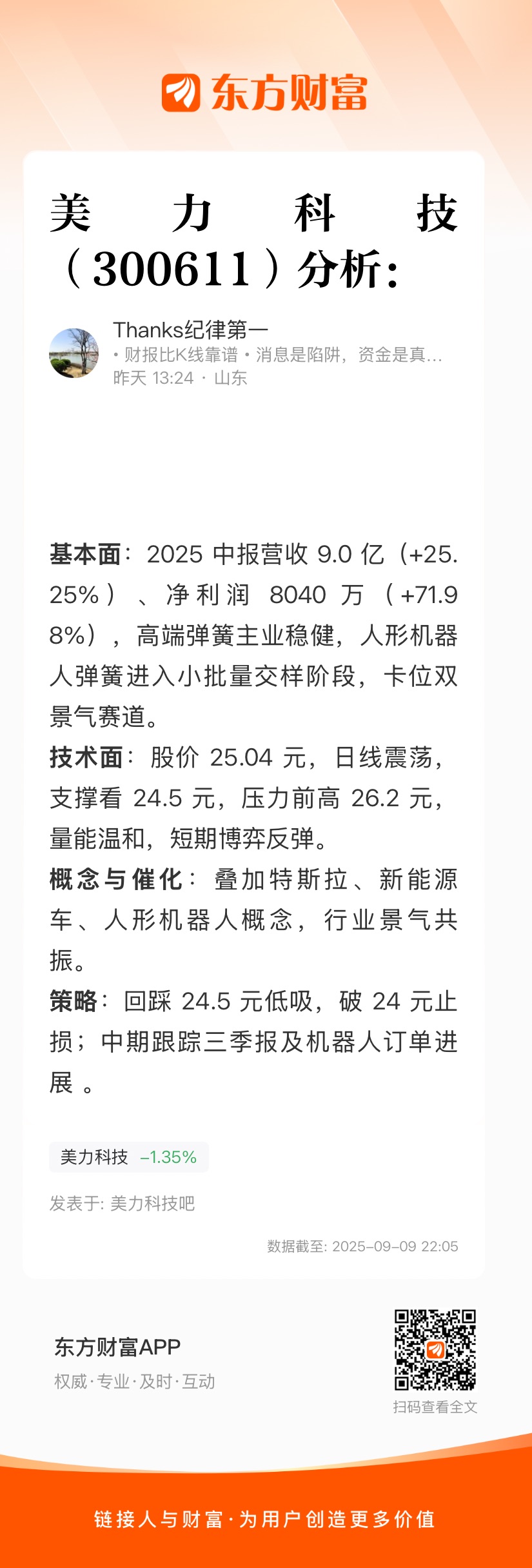 东方财富

美力科技（300611）分析：

Thanks纪律第一
• 财报比K线靠谱 • 消息是陷阱，资金是真...
昨天 13:24 · 山东

基本面：2025 中报营收 9.0 亿（+25.25%）、净利润 8040 万（+71.98%），高端弹簧主业稳健，人形机器人弹簧进入小批量交样阶段，卡位双景气赛道。
技术面：股价 25.04 元，日线震荡，支撑看 24.5 元，压力前高 26.2 元，量能温和，短期博弈反弹。
概念与催化：叠加特斯拉、新能源车、人形机器人概念，行业景气共振。
策略：回踩 24.5 元低吸，破 24 元止损；中期跟踪三季报及机器人订单进展 。

美力科技 -1.35%

发表于: 美力科技吧

数据截至: 2025-09-09 22:05

东方财富APP
权威·专业·及时·互动

扫码查看全文

链接人与财富·为用户创造更多价值